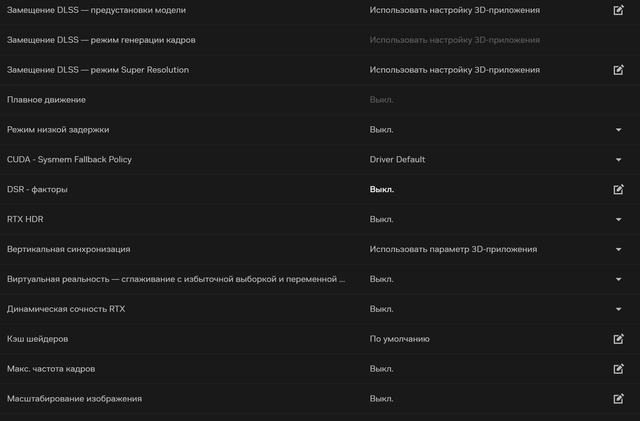 | | |
|---|---|
| Замещение DLSS — предустановки модели | Использовать настройку 3D-приложения |
| Замещение DLSS — режим генерации кадров | Использовать настройку 3D-приложения |
| Замещение DLSS — режим Super Resolution | Использовать настройку 3D-приложения |
| Плавное движение | Выкл. |
| Режим низкой задержки | Выкл. |
| CUDA - Sysmem Fallback Policy | Driver Default |
| DSR - факторы | Выкл. |
| RTX HDR | Выкл. |
| Вертикальная синхронизация | Использовать параметр 3D-приложения |
| Виртуальная реальность — сглаживание с избыточной выборкой и переменной ... | Выкл. |
| Динамическая сочность RTX | Выкл. |
| Кэш шейдеров | По умолчанию |
| Макс. частота кадров | Выкл. |
| Масштабирование изображения | Выкл. |